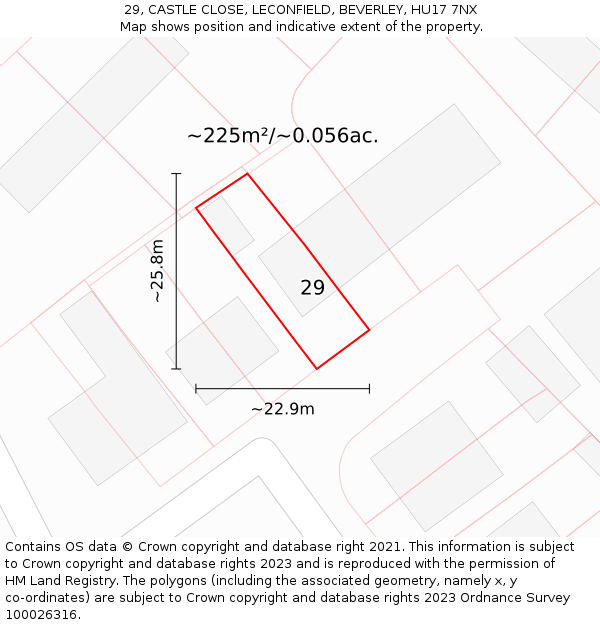 29, CASTLE CLOSE, LECONFIELD, BEVERLEY, HU17 7NX
Map shows position and indicative extent of the property.

~225m²/~0.056ac.

~25.8m

29

~22.9m

Contains OS data © Crown copyright and database right 2021. This information is subject to Crown copyright and database rights 2023 and is reproduced with the permission of HM Land Registry. The polygons (including the associated geometry, namely x, y co-ordinates) are subject to Crown copyright and database rights 2023 Ordnance Survey 100026316.